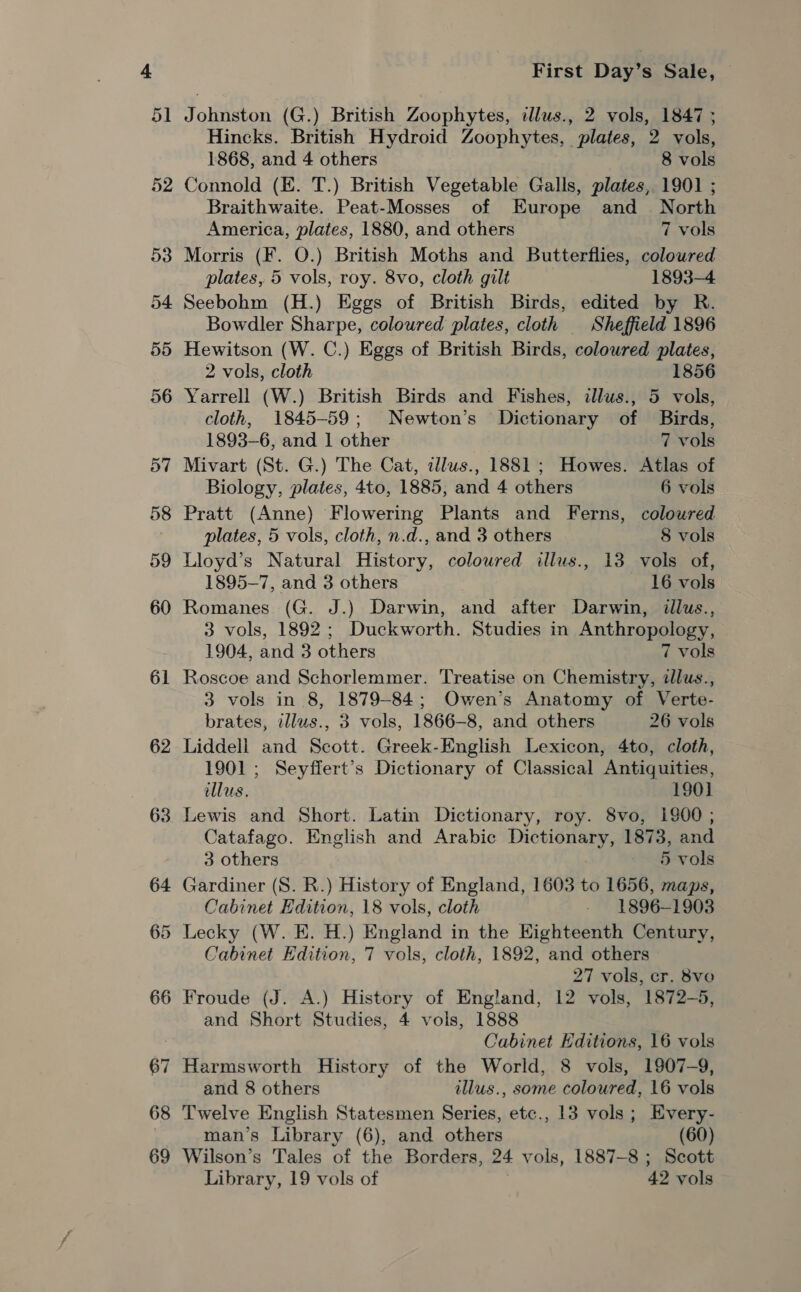 4 First Day's Sale,

51 Johnston (G.) British Zoophytes, illus., 2 vols, 1847 ; Hincks. British Hydroid Zoophytes, plates, 2 vols, 1868, and 4 others 8 vols

52 Connold (E. T.) British Vegetable Galls, plates, 1901 ; Braithwaite. Peat-Mosses of Europe and North America, plates, 1880, and others 7 vols

53 Morris (F. O.) British Moths and Butterflies, coloured plates, 5 vols, roy. 8vo, cloth gilt 1893–4

54 Seebohm (H.) Eggs of British Birds, edited by R. Bowdler Sharpe, coloured plates, cloth Sheffield 1896

55 Hewitson (W. C.) Eggs of British Birds, coloured plates, 2 vols, cloth 1856

56 Yarrell (W.) British Birds and Fishes, illus., 5 vols, cloth, 1845–59 ; Newton's Dictionary of Birds, 1893–6, and 1 other 7 vols

57 Mivart (St. G.) The Cat, illus., 1881 ; Howes. Atlas of Biology, plates, 4to, 1885, and 4 others 6 vols

58 Pratt (Anne) Flowering Plants and Ferns, coloured plates, 5 vols, cloth, n.d., and 3 others 8 vols

59 Lloyd's Natural History, coloured illus., 13 vols of, 1895–7, and 3 others 16 vols

60 Romanes (G. J.) Darwin, and after Darwin, illus., 3 vols, 1892 ; Duckworth. Studies in Anthropology, 1904, and 3 others 7 vols

61 Roscoe and Schorlemmer. Treatise on Chemistry, illus., 3 vols in 8, 1879–84 ; Owen's Anatomy of Vertebrates, illus., 3 vols, 1866–8, and others 26 vols

62 Liddell and Scott. Greek-English Lexicon, 4to, cloth, 1901 ; Seyffert's Dictionary of Classical Antiquities, illus. 1901

63 Lewis and Short. Latin Dictionary, roy. 8vo, 1900 ; Catafago. English and Arabic Dictionary, 1873, and 3 others 5 vols

64 Gardiner (S. R.) History of England, 1603 to 1656, maps, Cabinet Edition, 18 vols, cloth 1896–1903

65 Lecky (W. E. H.) England in the Eighteenth Century, Cabinet Edition, 7 vols, cloth, 1892, and others 27 vols, cr. 8vo

66 Froude (J. A.) History of England, 12 vols, 1872–5, and Short Studies, 4 vols, 1888 Cabinet Editions, 16 vols

67 Harmsworth History of the World, 8 vols, 1907–9, and 8 others illus., some coloured, 16 vols

68 Twelve English Statesmen Series, etc., 13 vols ; Everyman's Library (6), and others (60)

69 Wilson's Tales of the Borders, 24 vols, 1887–8 ; Scott Library, 19 vols of 42 vols